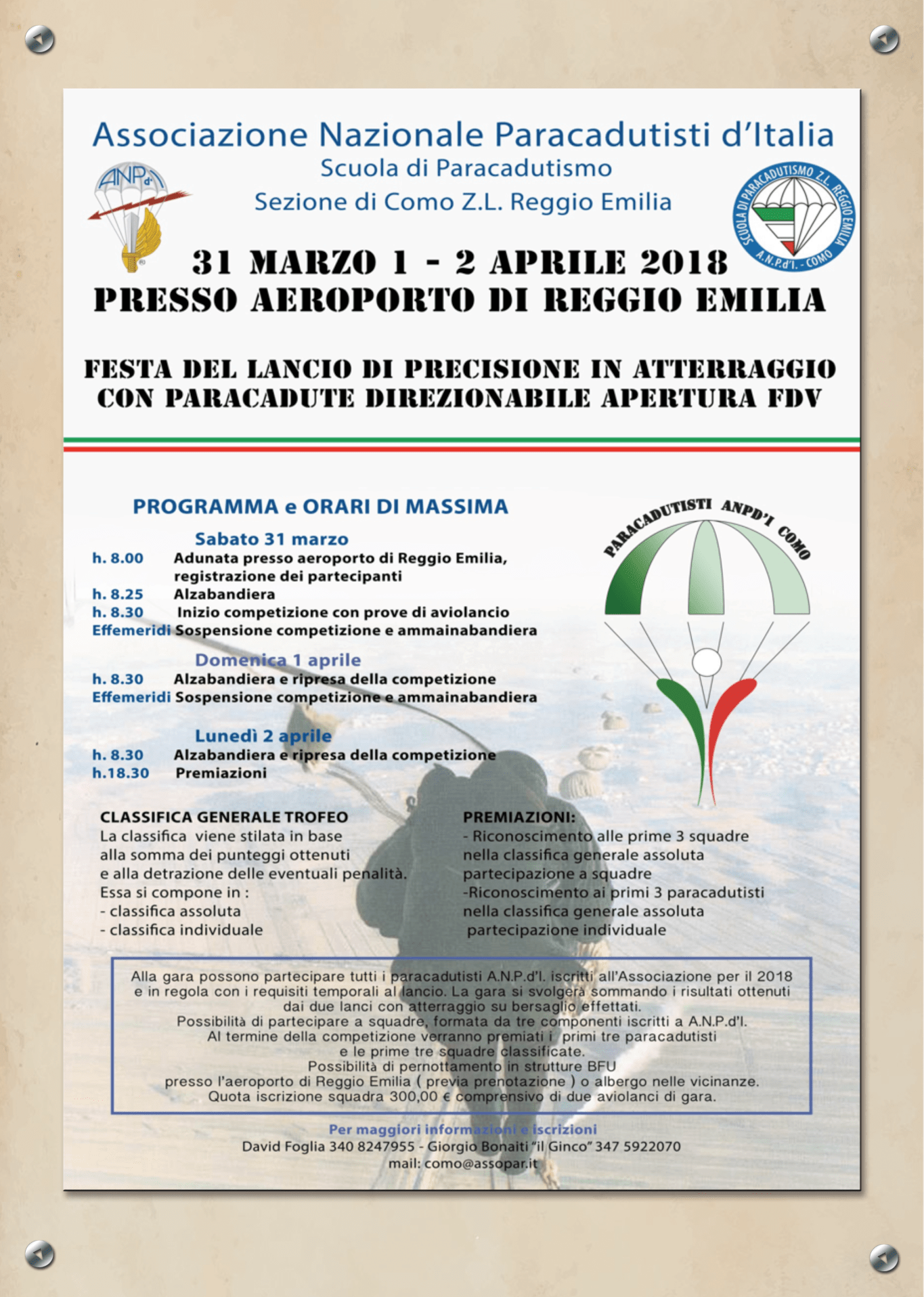 Associazione Nazionale Paracadutisti d'Italia
Scuola di Paracadutismo
Sezione di Como Z.L. Reggio Emilia

ANPd'I

SCUOLA DI PARACADUTISMO Z.L. REGGIO EMILIA A.N.P.d'I. - COMO

31 MARZO 1 - 2 APRILE 2018
PRESSO AEROPORTO DI REGGIO EMILIA

FESTA DEL LANCIO DI PRECISIONE IN ATTERRAGGIO CON PARACADUTE DIREZIONABILE APERTURA FDV

PROGRAMMA e ORARI DI MASSIMA

PARACADUTISTI ANPD'I COMO

Sabato 31 marzo
h. 8.00 Adunata presso aeroporto di Reggio Emilia, registrazione dei partecipanti
h. 8.25 Alzabandiera
h. 8.30 Inizio competizione con prove di aviolancio
Effemeridi Sospensione competizione e ammainabandiera

Domenica 1 aprile
h. 8.30 Alzabandiera e ripresa della competizione
Effemeridi Sospensione competizione e ammainabandiera

Lunedì 2 aprile
h. 8.30 Alzabandiera e ripresa della competizione
h.18.30 Premiazioni

CLASSIFICA GENERALE TROFEO
La classifica viene stilata in base alla somma dei punteggi ottenuti e alla detrazione delle eventuali penalità.
Essa si compone in :
- classifica assoluta
- classifica individuale

PREMIAZIONI:
- Riconoscimento alle prime 3 squadre nella classifica generale assoluta partecipazione a squadre
-Riconoscimento ai primi 3 paracadutisti nella classifica generale assoluta partecipazione individuale

Alla gara possono partecipare tutti i paracadutisti A.N.P.d'I. iscritti all'Associazione per il 2018 e in regola con i requisiti temporali al lancio. La gara si svolgerà sommando i risultati ottenuti dai due lanci con atterraggio su bersaglio effettati.
Possibilità di partecipare a squadre, formata da tre componenti iscritti a A.N.P.d'I.
Al termine della competizione verranno premiati i primi tre paracadutisti e le prime tre squadre classificate.
Possibilità di pernottamento in strutture BFU presso l'aeroporto di Reggio Emilia ( previa prenotazione ) o albergo nelle vicinanze.
Quota iscrizione squadra 300,00 € comprensivo di due aviolanci di gara.

Per maggiori informazioni e iscrizioni
David Foglia 340 8247955 - Giorgio Bonaiti "il Ginco" 347 5922070
mail: como@assopar.it